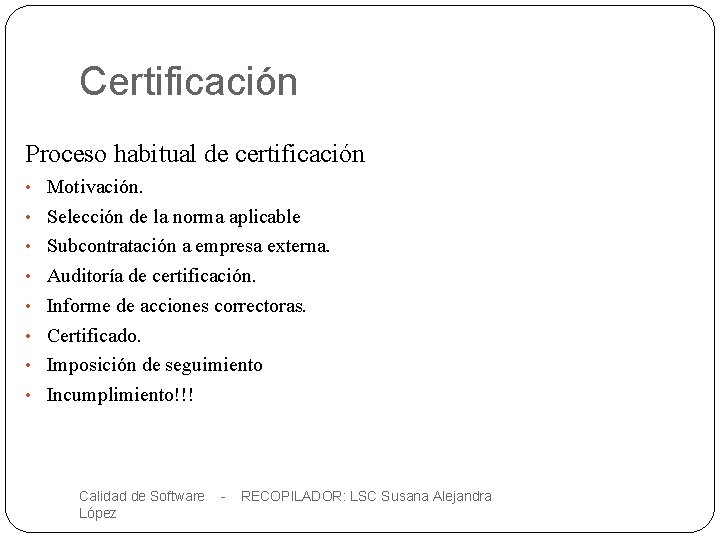 Certificación

Proceso habitual de certificación

• Motivación.
• Selección de la norma aplicable
• Subcontratación a empresa externa.
• Auditoría de certificación.
• Informe de acciones correctoras.
• Certificado.
• Imposición de seguimiento
• Incumplimiento!!!

Calidad de Software - RECOPILADOR: LSC Susana Alejandra López